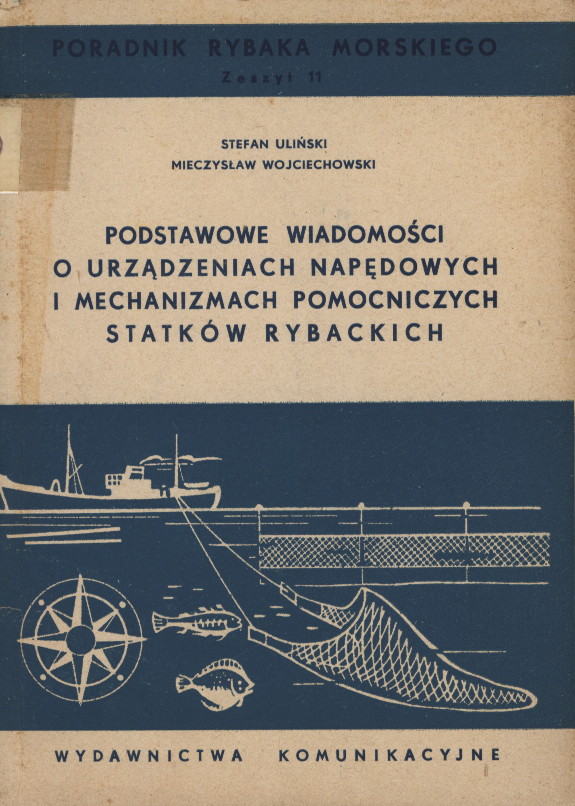 PORADNIK RYBAKA MORSKIEGO
Zeszyt 11

STEFAN ULIŃSKI
MIECZYSŁAW WOJCIECHOWSKI

PODSTAWOWE WIADOMOŚCI
O URZĄDZENIACH NAPĘDOWYCH
I MECHANIZMACH POMOCNICZYCH
STATKÓW RYBACKICH

WYDAWNICTWA KOMUNIKACYJNE